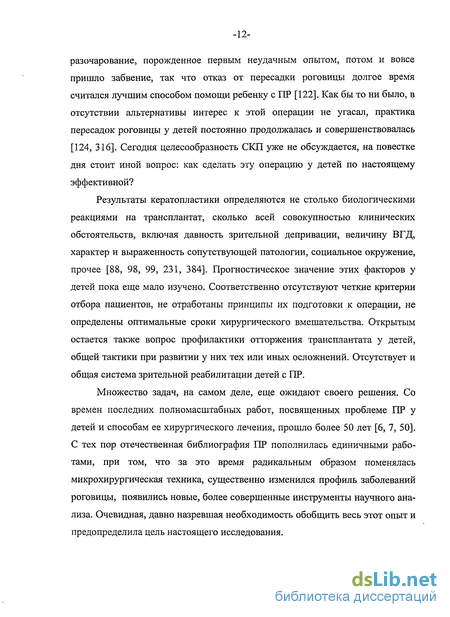 -12-

разочарование, порожденное первым неудачным опытом, потом и вовсе пришло забвение, так что отказ от пересадки роговицы долгое время считался лучшим способом помощи ребенку с ПР [122]. Как бы то ни было, в отсутствии альтернативы интерес к этой операции не угасал, практика пересадок роговицы у детей постоянно продолжалась и совершенствовалась [124, 316]. Сегодня целесообразность СКП уже не обсуждается, на повестке дня стоит иной вопрос: как сделать эту операцию у детей по настоящему эффективной?

Результаты кератопластики определяются не столько биологическими реакциями на трансплантат, сколько всей совокупностью клинических обстоятельств, включая давность зрительной депривации, величину ВГД, характер и выраженность сопутствующей патологии, социальное окружение, прочее [88, 98, 99, 231, 384]. Прогностическое значение этих факторов у детей пока еще мало изучено. Соответственно отсутствуют четкие критерии отбора пациентов, не отработаны принципы их подготовки к операции, не определены оптимальные сроки хирургического вмешательства. Открытым остается также вопрос профилактики отторжения трансплантата у детей, общей тактики при развитии у них тех или иных осложнений. Отсутствует и общая система зрительной реабилитации детей с ПР.

Множество задач, на самом деле, еще ожидают своего решения. Со времен последних полномасштабных работ, посвященных проблеме ПР у детей и способам ее хирургического лечения, прошло более 50 лет [6, 7, 50]. С тех пор отечественная библиография ПР пополнилась единичными работами, при том, что за это время радикальным образом поменялась микрохирургическая техника, существенно изменился профиль заболеваний роговицы, появились новые, более совершенные инструменты научного анализа. Очевидная, давно назревшая необходимость обобщить весь этот опыт и предопределила цель настоящего исследования.

dsLib.net
библиотека диссертаций